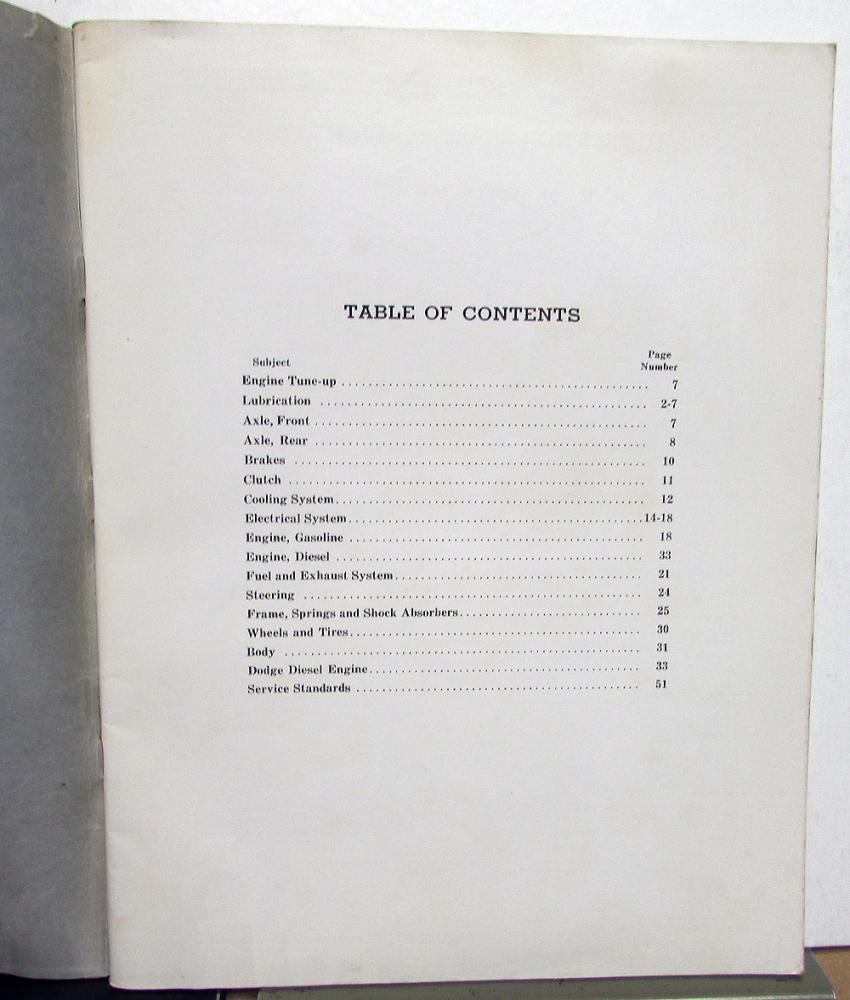 TABLE OF CONTENTS

| Subject | Page Number |
|---|---|
| Engine Tune-up | 7 |
| Lubrication | 2-7 |
| Axle, Front | 7 |
| Axle, Rear | 8 |
| Brakes | 10 |
| Clutch | 11 |
| Cooling System | 12 |
| Electrical System | 14-18 |
| Engine, Gasoline | 18 |
| Engine, Diesel | 33 |
| Fuel and Exhaust System | 21 |
| Steering | 24 |
| Frame, Springs and Shock Absorbers | 25 |
| Wheels and Tires | 30 |
| Body | 31 |
| Dodge Diesel Engine | 33 |
| Service Standards | 51 |